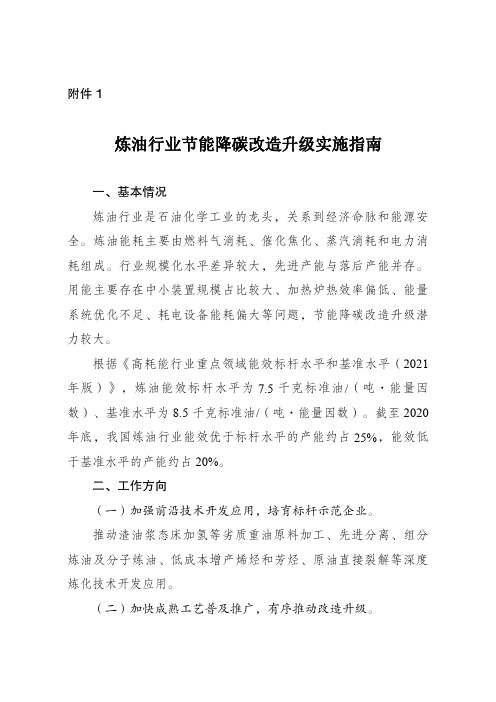 附件 1

炼油行业节能降碳改造升级实施指南

一、基本情况

炼油行业是石油化学工业的龙头，关系到经济命脉和能源安全。炼油能耗主要由燃料气消耗、催化焦化、蒸汽消耗和电力消耗组成。行业规模化水平差异较大，先进产能与落后产能并存。用能主要存在中小装置规模占比较大、加热炉热效率偏低、能量系统优化不足、耗电设备能耗偏大等问题，节能降碳改造升级潜力较大。

根据《高耗能行业重点领域能效标杆水平和基准水平（2021年版）》，炼油能效标杆水平为 7.5 千克标准油/（吨·能量因数）、基准水平为 8.5 千克标准油/（吨·能量因数）。截至 2020 年底，我国炼油行业能效优于标杆水平的产能约占 25%，能效低于基准水平的产能约占 20%。

二、工作方向

（一）加强前沿技术开发应用，培育标杆示范企业。

推动渣油浆态床加氢等劣质重油原料加工、先进分离、组分炼油及分子炼油、低成本增产烯烃和芳烃、原油直接裂解等深度炼化技术开发应用。

（二）加快成熟工艺普及推广，有序推动改造升级。